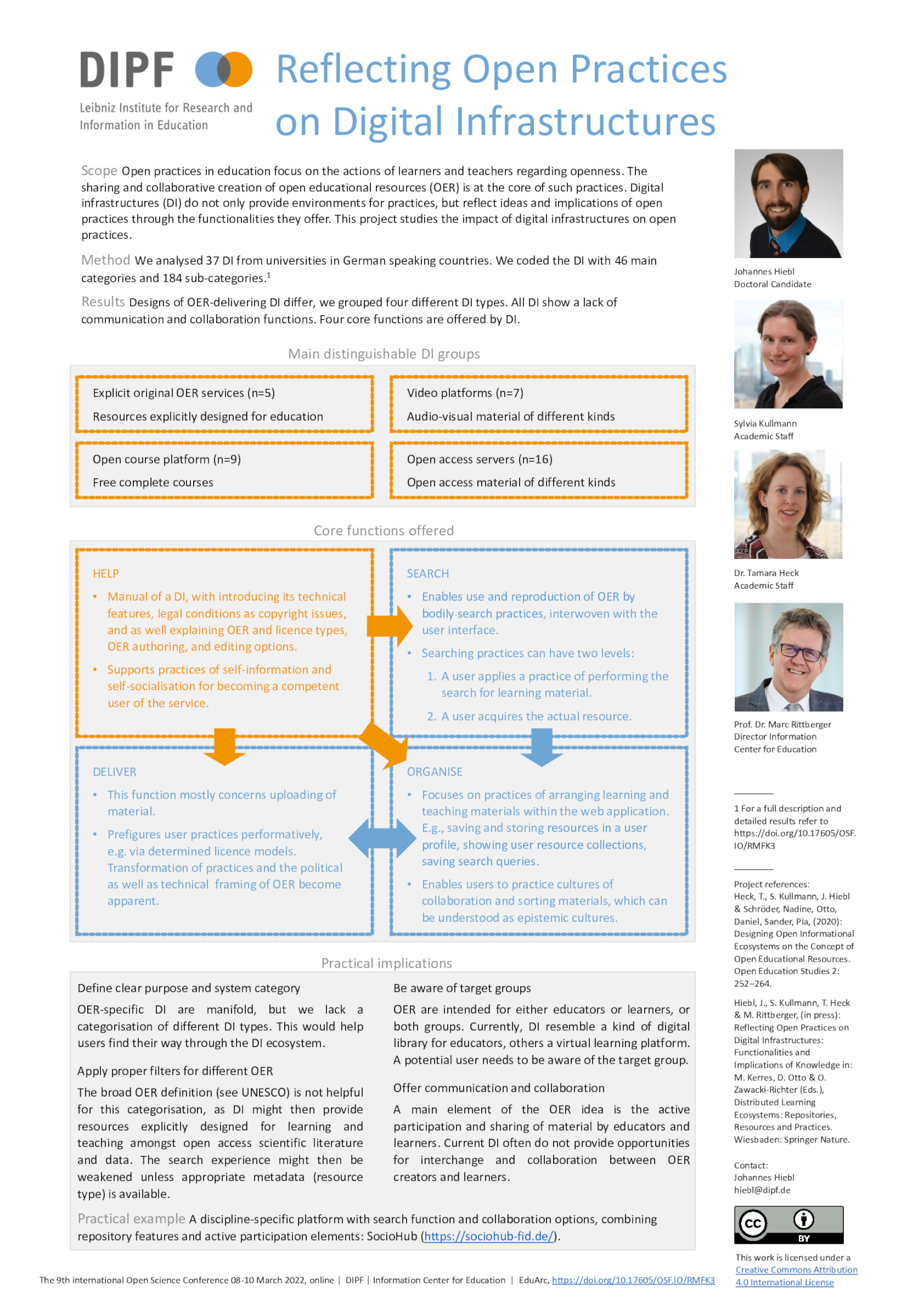 DIPF

Leibniz Institute for Research and Information in Education

Reflecting Open Practices on Digital Infrastructures

Scope Open practices in education focus on the actions of learners and teachers regarding openness. The sharing and collaborative creation of open educational resources (OER) is at the core of such practices. Digital infrastructures (DI) do not only provide environments for practices, but reflect ideas and implications of open practices through the functionalities they offer. This project studies the impact of digital infrastructures on open practices.

Method We analysed 37 DI from universities in German speaking countries. We coded the DI with 46 main categories and 184 sub-categories.$^1$

Results Designs of OER-delivering DI differ, we grouped four different DI types. All DI show a lack of communication and collaboration functions. Four core functions are offered by DI.

Main distinguishable DI groups

Explicit original OER services (n=5)

Resources explicitly designed for education

Video platforms (n=7)

Audio-visual material of different kinds

Open course platform (n=9)

Free complete courses

Open access servers (n=16)

Open access material of different kinds

Core functions offered

HELP

• Manual of a DI, with introducing its technical features, legal conditions as copyright issues, and as well explaining OER and licence types, OER authoring, and editing options.

• Supports practices of self-information and self-socialisation for becoming a competent user of the service.

SEARCH

• Enables use and reproduction of OER by bodily search practices, interwoven with the user interface.

• Searching practices can have two levels:

1. A user applies a practice of performing the search for learning material.

2. A user acquires the actual resource.

DELIVER

• This function mostly concerns uploading of material.

• Prefigures user practices performatively, e.g. via determined licence models. Transformation of practices and the political as well as technical framing of OER become apparent.

ORGANISE

• Focuses on practices of arranging learning and teaching materials within the web application. E.g., saving and storing resources in a user profile, showing user resource collections, saving search queries.

• Enables users to practice cultures of collaboration and sorting materials, which can be understood as epistemic cultures.

Practical implications

Define clear purpose and system category

OER-specific DI are manifold, but we lack a categorisation of different DI types. This would help users find their way through the DI ecosystem.

Apply proper filters for different OER

The broad OER definition (see UNESCO) is not helpful for this categorisation, as DI might then provide resources explicitly designed for learning and teaching amongst open access scientific literature and data. The search experience might then be weakened unless appropriate metadata (resource type) is available.

Be aware of target groups

OER are intended for either educators or learners, or both groups. Currently, DI resemble a kind of digital library for educators, others a virtual learning platform. A potential user needs to be aware of the target group.

Offer communication and collaboration

A main element of the OER idea is the active participation and sharing of material by educators and learners. Current DI often do not provide opportunities for interchange and collaboration between OER creators and learners.

Practical example A discipline-specific platform with search function and collaboration options, combining repository features and active participation elements: SocioHub (https://sociohub-fid.de/).

Johannes Hiebl
Doctoral Candidate

Sylvia Kullmann
Academic Staff

Dr. Tamara Heck
Academic Staff

Prof. Dr. Marc Rittberger
Director Information
Center for Education

1 For a full description and detailed results refer to https://doi.org/10.17605/OSF.IO/RMFK3

Project references:
Heck, T., S. Kullmann, J. Hiebl & Schröder, Nadine, Otto, Daniel, Sander, Pia, (2020): Designing Open Informational Ecosystems on the Concept of Open Educational Resources. Open Education Studies 2: 252–264.

Hiebl, J., S. Kullmann, T. Heck & M. Rittberger, (in press): Reflecting Open Practices on Digital Infrastructures: Functionalities and Implications of Knowledge in: M. Kerres, D. Otto & O. Zawacki-Richter (Eds.), Distributed Learning Ecosystems: Repositories, Resources and Practices. Wiesbaden: Springer Nature.

Contact:
Johannes Hiebl
hiebl@dipf.de

cc BY

This work is licensed under a Creative Commons Attribution 4.0 International License

The 9th international Open Science Conference 08-10 March 2022, online | DIPF | Information Center for Education | EduArc, https://doi.org/10.17605/OSF.IO/RMFK3